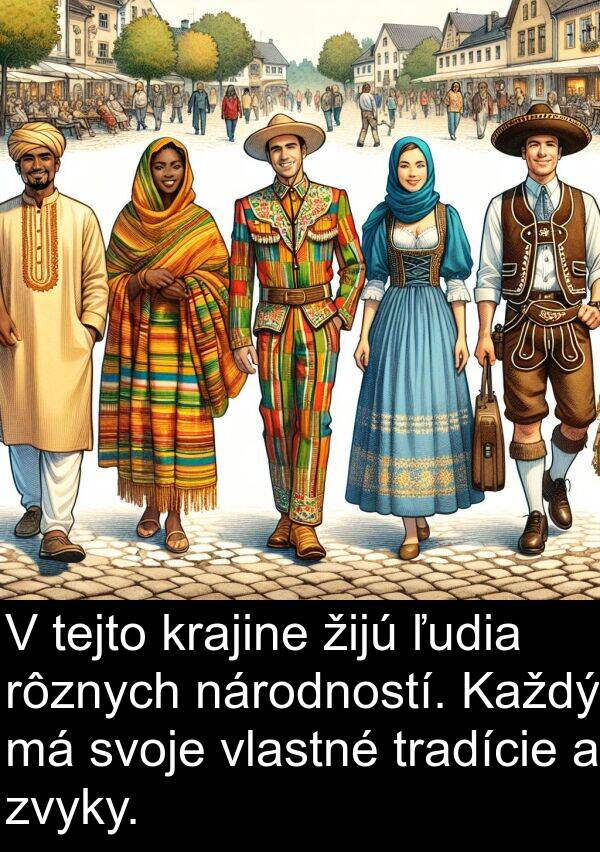 V tejto krajine žijú ľudia rôznych národností. Každý má svoje vlastné tradície a zvyky.